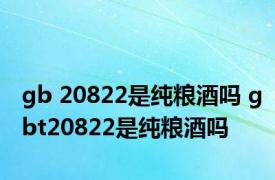 gb 20822是纯粮酒吗 gbt20822是纯粮酒吗